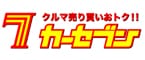 7
クルマ売り買いおトク!!
カーセブン